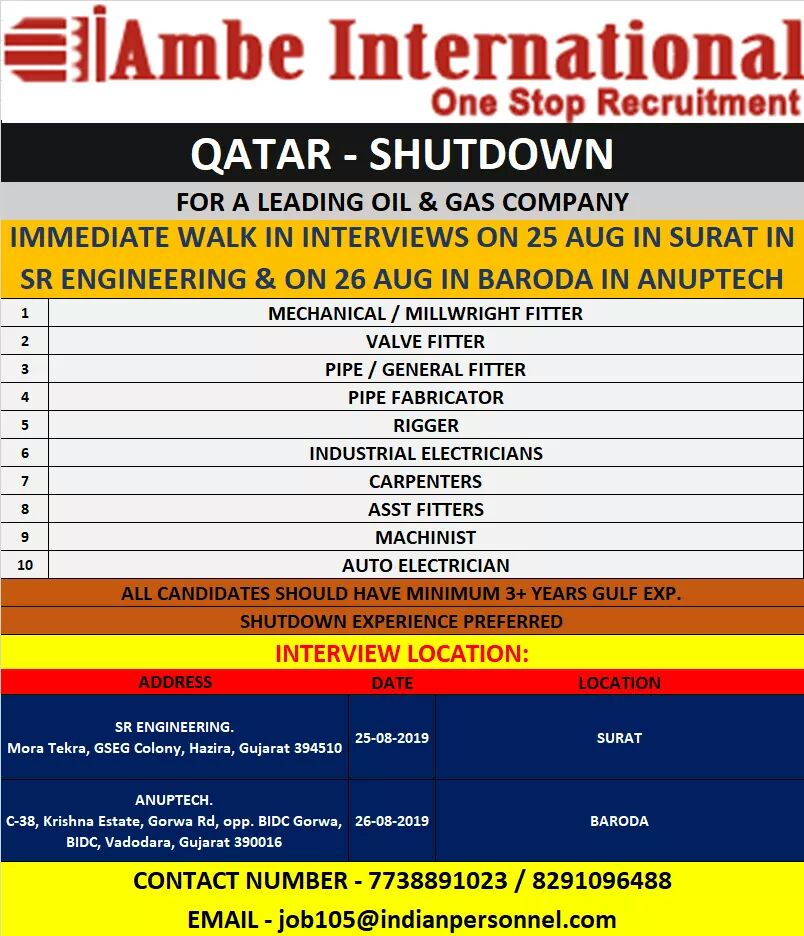 Ambe International
One Stop Recruitment

QATAR - SHUTDOWN

FOR A LEADING OIL & GAS COMPANY

IMMEDIATE WALK IN INTERVIEWS ON 25 AUG IN SURAT IN SR ENGINEERING & ON 26 AUG IN BARODA IN ANUPTECH

| 1 | MECHANICAL / MILLWRIGHT FITTER |
|---|---|
| 2 | VALVE FITTER |
| 3 | PIPE / GENERAL FITTER |
| 4 | PIPE FABRICATOR |
| 5 | RIGGER |
| 6 | INDUSTRIAL ELECTRICIANS |
| 7 | CARPENTERS |
| 8 | ASST FITTERS |
| 9 | MACHINIST |
| 10 | AUTO ELECTRICIAN |

ALL CANDIDATES SHOULD HAVE MINIMUM 3+ YEARS GULF EXP.

SHUTDOWN EXPERIENCE PREFERRED

INTERVIEW LOCATION:

| ADDRESS | DATE | LOCATION |
|---|---|---|
| SR ENGINEERING. Mora Tekra, GSEG Colony, Hazira, Gujarat 394510 | 25-08-2019 | SURAT |
| ANUPTECH. C-38, Krishna Estate, Gorwa Rd, opp. BIDC Gorwa, BIDC, Vadodara, Gujarat 390016 | 26-08-2019 | BARODA |

CONTACT NUMBER - 7738891023 / 8291096488

EMAIL - job105@indianpersonnel.com